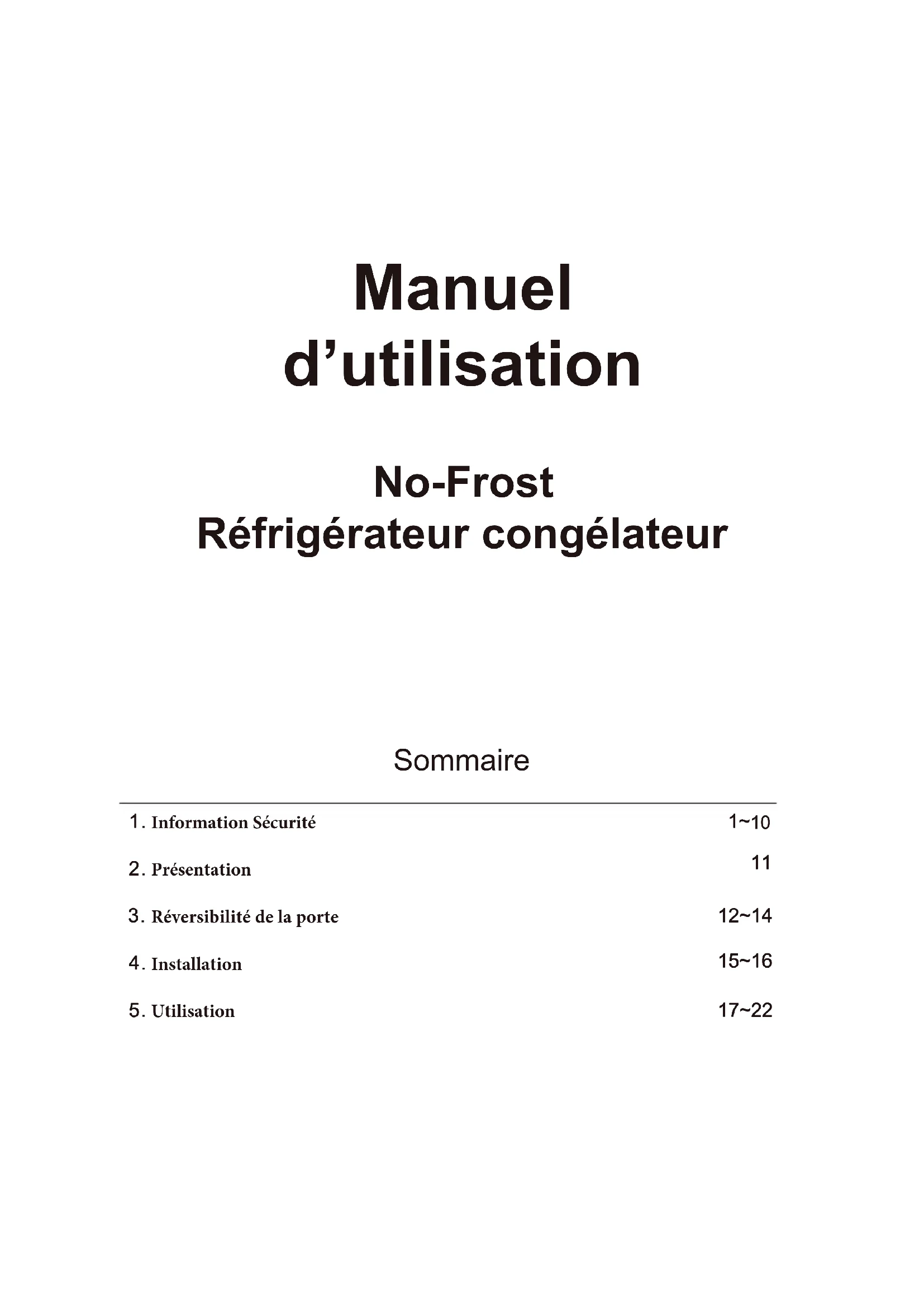 Manuel d'utilisation

No-Frost
Réfrigérateur congélateur

Sommaire

1. Information Sécurité 1~10

2. Présentation 11

3. Réversibilité de la porte 12~14

4. Installation 15~16

5. Utilisation 17~22